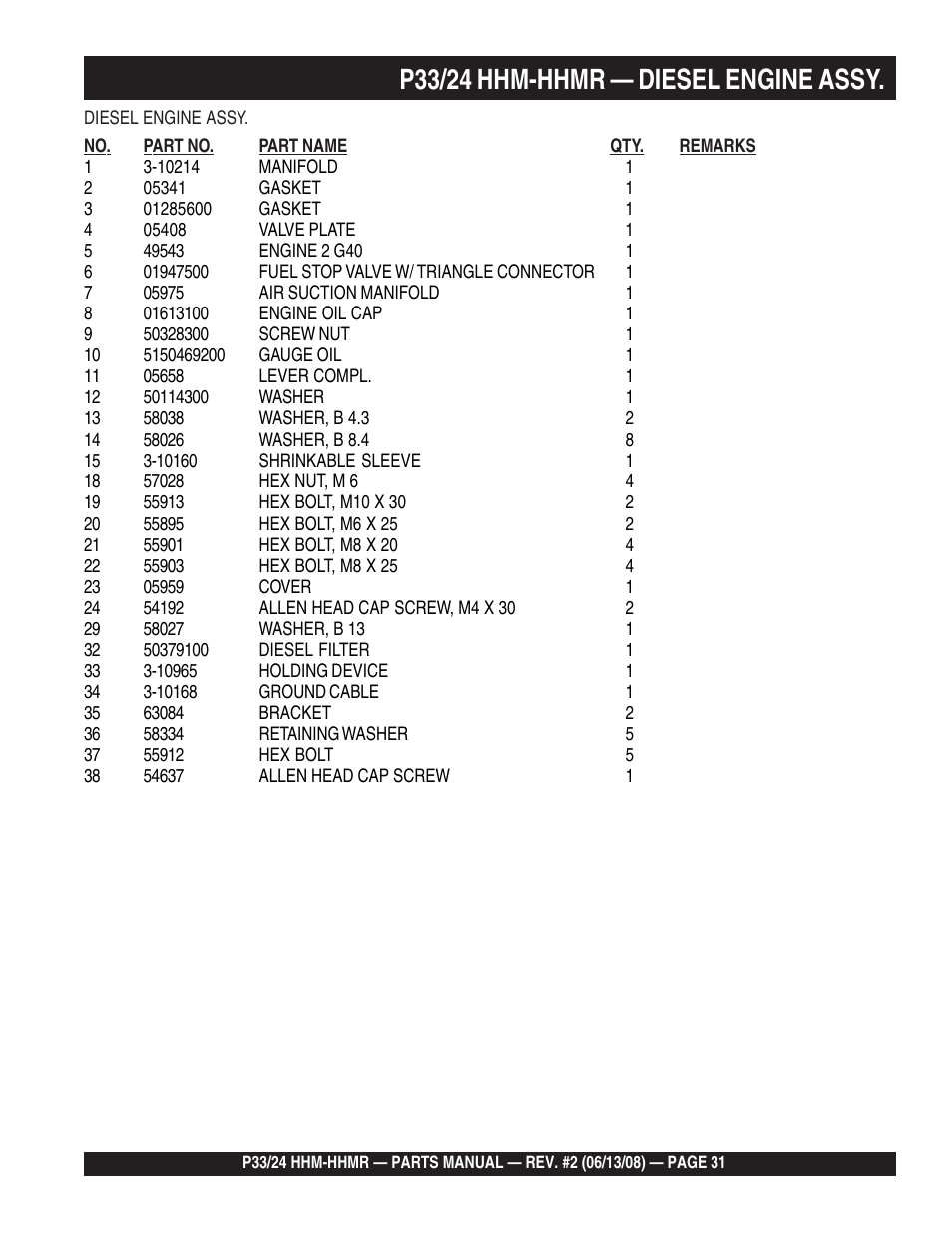 P33/24 HHM-HHMR — DIESEL ENGINE ASSY.

DIESEL ENGINE ASSY.

| NO. | PART NO. | PART NAME | QTY. | REMARKS |
|---|---|---|---|---|
| 1 | 3-10214 | MANIFOLD | 1 | |
| 2 | 05341 | GASKET | 1 | |
| 3 | 01285600 | GASKET | 1 | |
| 4 | 05408 | VALVE PLATE | 1 | |
| 5 | 49543 | ENGINE 2 G40 | 1 | |
| 6 | 01947500 | FUEL STOP VALVE W/ TRIANGLE CONNECTOR | 1 | |
| 7 | 05975 | AIR SUCTION MANIFOLD | 1 | |
| 8 | 01613100 | ENGINE OIL CAP | 1 | |
| 9 | 50328300 | SCREW NUT | 1 | |
| 10 | 5150469200 | GAUGE OIL | 1 | |
| 11 | 05658 | LEVER COMPL. | 1 | |
| 12 | 50114300 | WASHER | 1 | |
| 13 | 58038 | WASHER, B 4.3 | 2 | |
| 14 | 58026 | WASHER, B 8.4 | 8 | |
| 15 | 3-10160 | SHRINKABLE SLEEVE | 1 | |
| 18 | 57028 | HEX NUT, M 6 | 4 | |
| 19 | 55913 | HEX BOLT, M10 X 30 | 2 | |
| 20 | 55895 | HEX BOLT, M6 X 25 | 2 | |
| 21 | 55901 | HEX BOLT, M8 X 20 | 4 | |
| 22 | 55903 | HEX BOLT, M8 X 25 | 4 | |
| 23 | 05959 | COVER | 1 | |
| 24 | 54192 | ALLEN HEAD CAP SCREW, M4 X 30 | 2 | |
| 29 | 58027 | WASHER, B 13 | 1 | |
| 32 | 50379100 | DIESEL FILTER | 1 | |
| 33 | 3-10965 | HOLDING DEVICE | 1 | |
| 34 | 3-10168 | GROUND CABLE | 1 | |
| 35 | 63084 | BRACKET | 2 | |
| 36 | 58334 | RETAINING WASHER | 5 | |
| 37 | 55912 | HEX BOLT | 5 | |
| 38 | 54637 | ALLEN HEAD CAP SCREW | 1 | |

P33/24 HHM-HHMR — PARTS MANUAL — REV. #2 (06/13/08) — PAGE 31